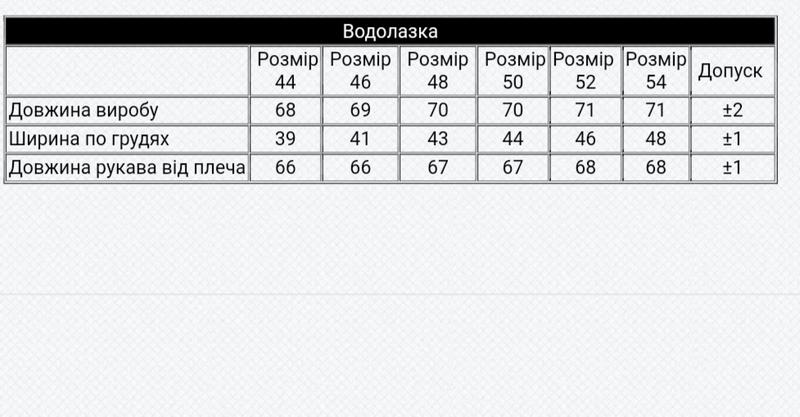 Водолазка

| | Розмір 44 | Розмір 46 | Розмір 48 | Розмір 50 | Розмір 52 | Розмір 54 | Допуск |
|---|---|---|---|---|---|---|---|
| Довжина виробу | 68 | 69 | 70 | 70 | 71 | 71 | ±2 |
| Ширина по грудях | 39 | 41 | 43 | 44 | 46 | 48 | ±1 |
| Довжина рукава від плеча | 66 | 66 | 67 | 67 | 68 | 68 | ±1 |